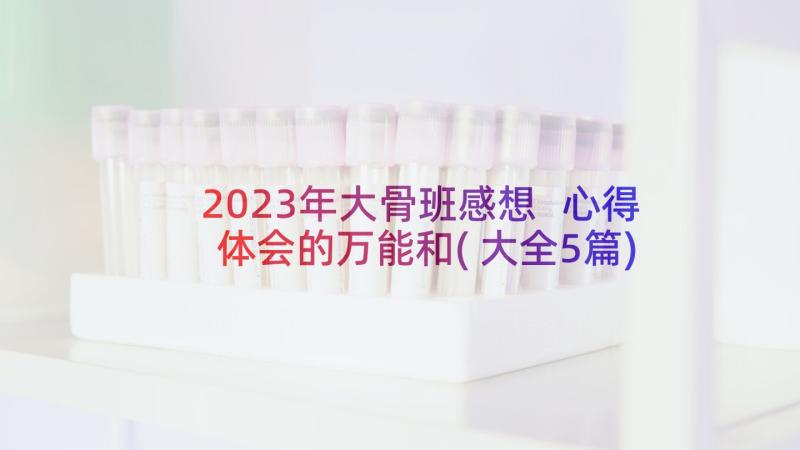 2023年大骨班感想 心得体会的万能和(大全5篇)